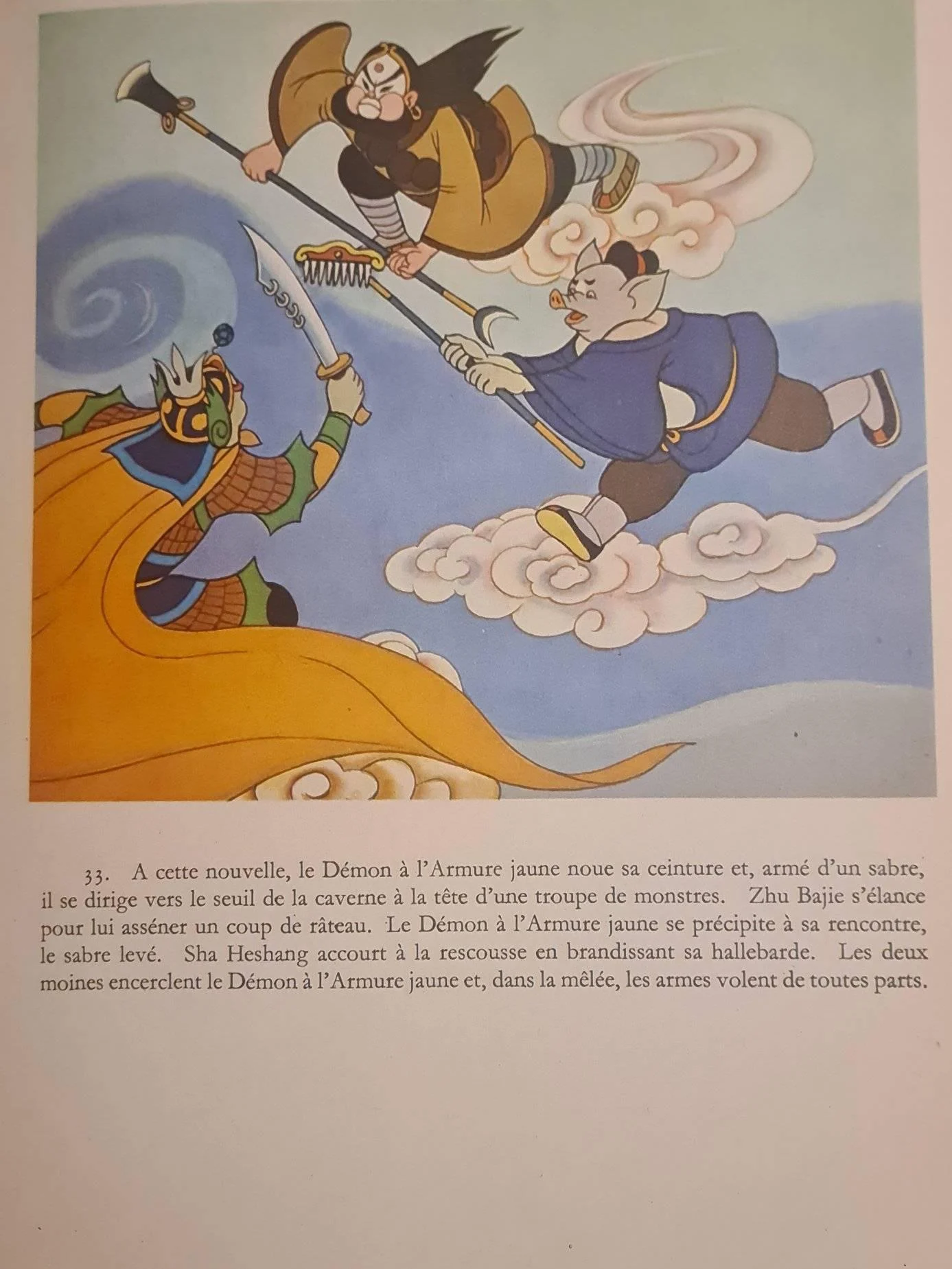 33. A cette nouvelle, le Démon à l'Armure jaune noue sa ceinture et, armé d'un sabre, il se dirige vers le seuil de la caverne à la tête d'une troupe de monstres. Zhu Bajie s'élance pour lui asséner un coup de râteau. Le Démon à l'Armure jaune se précipite à sa rencontre, le sabre levé. Sha Heshang accourt à la rescousse en brandissant sa hallebarde. Les deux moines encerclent le Démon à l'Armure jaune et, dans la mêlée, les armes volent de toutes parts.